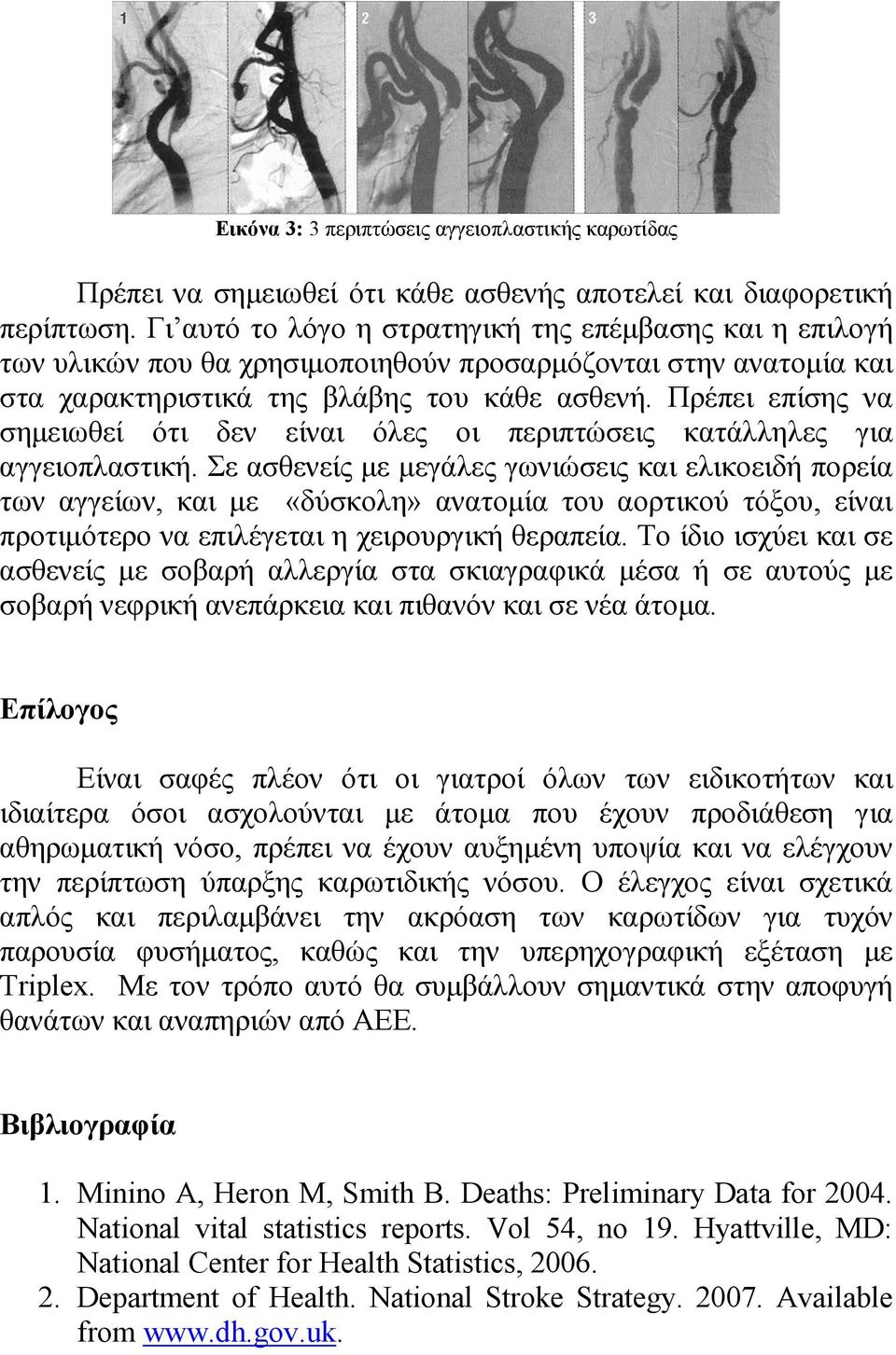 1 2 3

Εικόνα 3: 3 περιπτώσεις αγγειοπλαστικής καρωτίδας

Πρέπει να σημειωθεί ότι κάθε ασθενής αποτελεί και διαφορετική περίπτωση. Γι'αυτό το λόγο η στρατηγική της επέμβασης και η επιλογή των υλικών που θα χρησιμοποιηθούν προσαρμόζονται στην ανατομία και στα χαρακτηριστικά της βλάβης του κάθε ασθενή. Πρέπει επίσης να σημειωθεί ότι δεν είναι όλες οι περιπτώσεις κατάλληλες για αγγειοπλαστική. Σε ασθενείς με μεγάλες γωνιώσεις και ελικοειδή πορεία των αγγείων, και με «δύσκολη» ανατομία του αορτικού τόξου, είναι προτιμότερο να επιλέγεται η χειρουργική θεραπεία. Το ίδιο ισχύει και σε ασθενείς με σοβαρή αλλεργία στα σκιαγραφικά μέσα ή σε αυτούς με σοβαρή νεφρική ανεπάρκεια και πιθανόν και σε νέα άτομα.

Επίλογος

Είναι σαφές πλέον ότι οι γιατροί όλων των ειδικοτήτων και ιδιαίτερα όσοι ασχολούνται με άτομα που έχουν προδιάθεση για αθηρωματική νόσο, πρέπει να έχουν αυξημένη υποψία και να ελέγχουν την περίπτωση ύπαρξης καρωτιδικής νόσου. Ο έλεγχος είναι σχετικά απλός και περιλαμβάνει την ακρόαση των καρωτίδων για τυχόν παρουσία φυσήματος, καθώς και την υπερηχογραφική εξέταση με Triplex. Με τον τρόπο αυτό θα συμβάλλουν σημαντικά στην αποφυγή θανάτων και αναπηριών από ΑΕΕ.

Βιβλιογραφία

1. Minino A, Heron M, Smith B. Deaths: Preliminary Data for 2004. National vital statistics reports. Vol 54, no 19. Hyattville, MD: National Center for Health Statistics, 2006.
2. Department of Health. National Stroke Strategy. 2007. Available from www.dh.gov.uk.